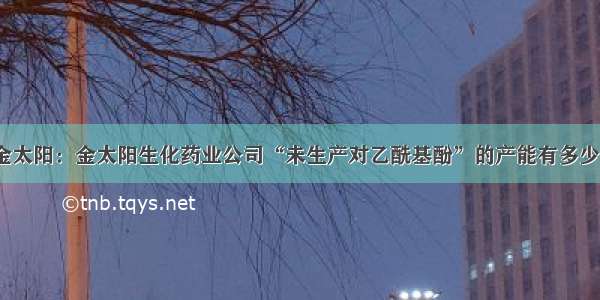 金太阳：金太阳生化药业公司“未生产对乙酰基酚”的产能有多少

©tnb.tqys.net